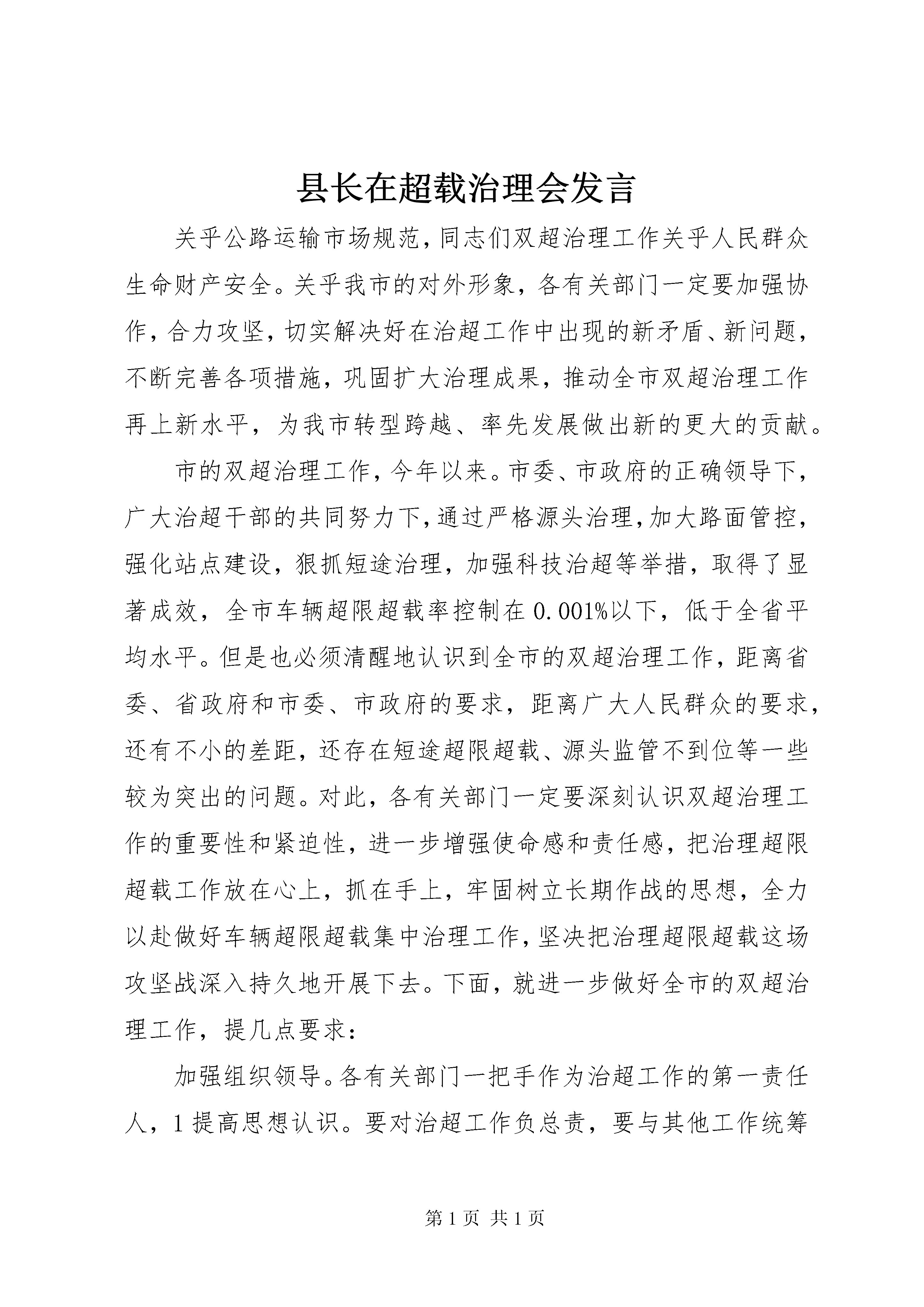 县长在超载治理会发言

关乎公路运输市场规范，同志们双超治理工作关乎人民群众生命财产安全。关乎我市的对外形象，各有关部门一定要加强协作，合力攻坚，切实解决好在治超工作中出现的新矛盾、新问题，不断完善各项措施，巩固扩大治理成果，推动全市双超治理工作再上新水平，为我市转型跨越、率先发展做出新的更大的贡献。

市的双超治理工作，今年以来。市委、市政府的正确领导下，广大治超干部的共同努力下，通过严格源头治理，加大路面管控，强化站点建设，狠抓短途治理，加强科技治超等举措，取得了显著成效，全市车辆超限超载率控制在0.001%以下，低于全省平均水平。但是也必须清醒地认识到全市的双超治理工作，距离省委、省政府和市委、市政府的要求，距离广大人民群众的要求，还有不小的差距，还存在短途超限超载、源头监管不到位等一些较为突出的问题。对此，各有关部门一定要深刻认识双超治理工作的重要性和紧迫性，进一步增强使命感和责任感，把治理超限超载工作放在心上，抓在手上，牢固树立长期作战的思想，全力以赴做好车辆超限超载集中治理工作，坚决把治理超限超载这场攻坚战深入持久地开展下去。下面，就进一步做好全市的双超治理工作，提几点要求：

加强组织领导。各有关部门一把手作为治超工作的第一责任人，1提高思想认识。要对治超工作负总责，要与其他工作统筹

第1页 共1页